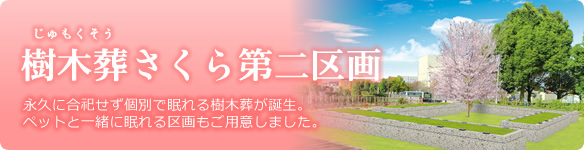 じゅもくそう
樹木葬さくら第二区画

永久に合祀せず個別で眠れる樹木葬が誕生。
ペットと一緒に眠れる区画もご用意しました。